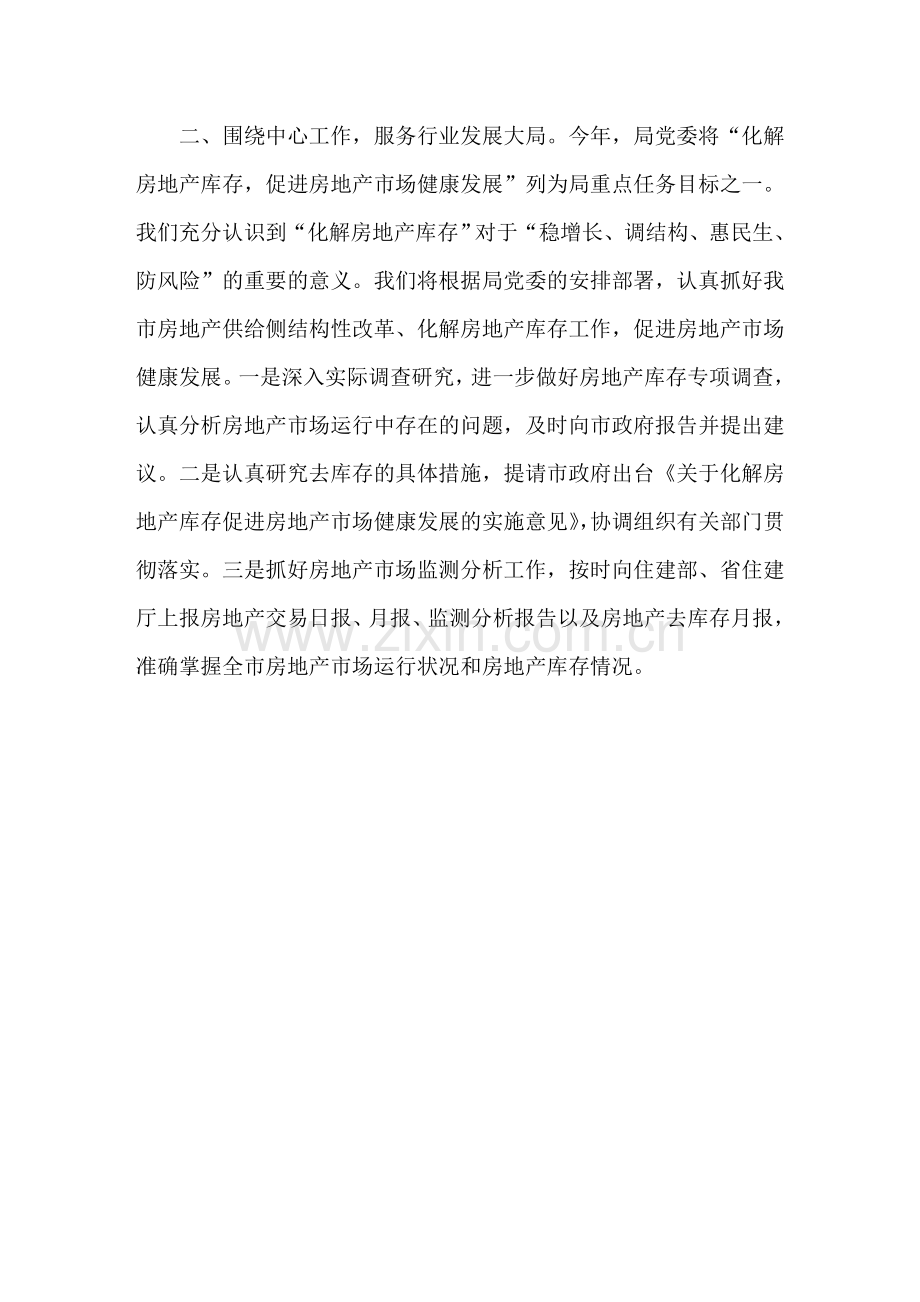 二、围绕中心工作，服务行业发展大局。今年，局党委将“化解房地产库存，促进房地产市场健康发展”列为局重点任务目标之一。我们充分认识到“化解房地产库存”对于“稳增长、调结构、惠民生、防风险”的重要的意义。我们将根据局党委的安排部署，认真抓好我市房地产供给侧结构性改革、化解房地产库存工作，促进房地产市场健康发展。一是深入实际调查研究，进一步做好房地产库存专项调查，认真分析房地产市场运行中存在的问题，及时向市政府报告并提出建议。二是认真研究去库存的具体措施，提请市政府出台《关于化解房地产库存促进房地产市场健康发展的实施意见》，协调组织有关部门贯彻落实。三是抓好房地产市场监测分析工作，按时向住建部、省住建厅上报房地产交易日报、月报、监测分析报告以及房地产去库存月报，准确掌握全市房地产市场运行状况和房地产库存情况。

www.zixin.com.cn